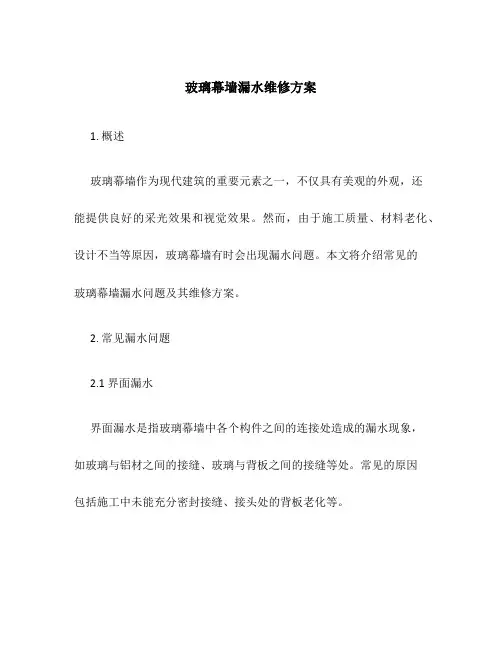 玻璃幕墙漏水维修方案

1. 概述

玻璃幕墙作为现代建筑的重要元素之一，不仅具有美观的外观，还能提供良好的采光效果和视觉效果。然而，由于施工质量、材料老化、设计不当等原因，玻璃幕墙有时会出现漏水问题。本文将介绍常见的玻璃幕墙漏水问题及其维修方案。

2. 常见漏水问题

2.1 界面漏水

界面漏水是指玻璃幕墙中各个构件之间的连接处造成的漏水现象，如玻璃与铝材之间的接缝、玻璃与背板之间的接缝等处。常见的原因包括施工中未能充分密封接缝、接头处的背板老化等。